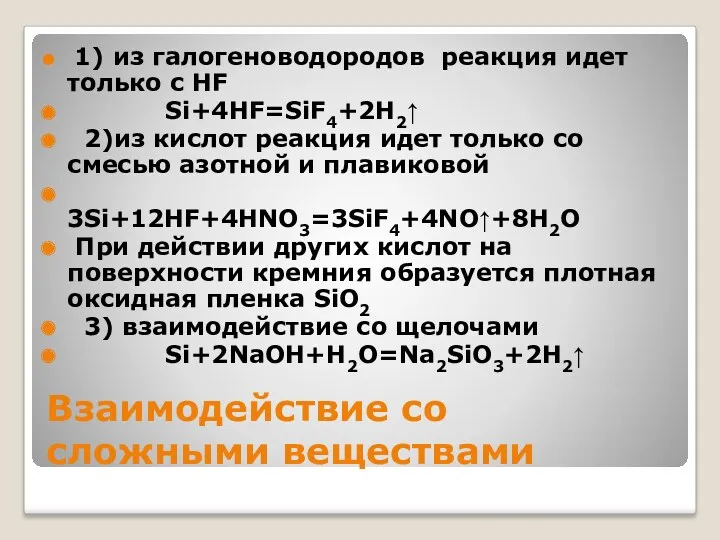 1) из галогеноводородов реакция идет только с HF

$Si+4HF=SiF_4+2H_2\uparrow$

2)из кислот реакция идет только со смесью азотной и плавиковой

$3Si+12HF+4HNO_3=3SiF_4+4NO\uparrow+8H_2O$

При действии других кислот на поверхности кремния образуется плотная оксидная пленка $SiO_2$

3) взаимодействие со щелочами

$Si+2NaOH+H_2O=Na_2SiO_3+2H_2\uparrow$

Взаимодействие со сложными веществами